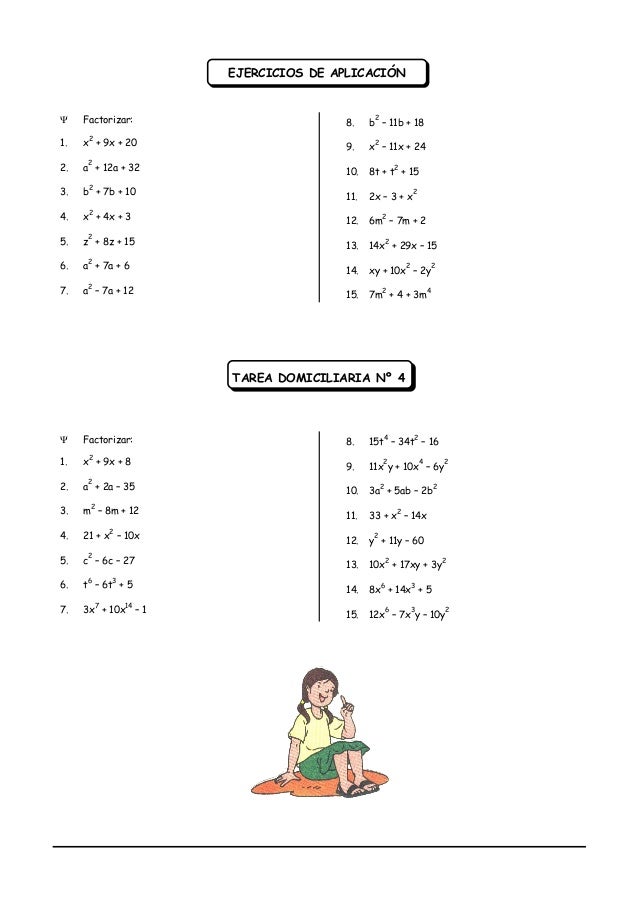 EJERCICIOS DE APLICACIÓN

Ψ Factorizar:

1. $x^2 + 9x + 20$

2. $a^2 + 12a + 32$

3. $b^2 + 7b + 10$

4. $x^2 + 4x + 3$

5. $z^2 + 8z + 15$

6. $a^2 + 7a + 6$

7. $a^2 - 7a + 12$

8. $b^2 - 11b + 18$

9. $x^2 - 11x + 24$

10. $8t + t^2 + 15$

11. $2x - 3 + x^2$

12. $6m^2 - 7m + 2$

13. $14x^2 + 29x - 15$

14. $xy + 10x^2 - 2y^2$

15. $7m^2 + 4 + 3m^4$

TAREA DOMICILIARIA Nº 4

Ψ Factorizar:

1. $x^2 + 9x + 8$

2. $a^2 + 2a - 35$

3. $m^2 - 8m + 12$

4. $21 + x^2 - 10x$

5. $c^2 - 6c - 27$

6. $t^6 - 6t^3 + 5$

7. $3x^7 + 10x^{14} - 1$

8. $15t^4 - 34t^2 - 16$

9. $11x^2y + 10x^4 - 6y^2$

10. $3a^2 + 5ab - 2b^2$

11. $33 + x^2 - 14x$

12. $y^2 + 11y - 60$

13. $10x^2 + 17xy + 3y^2$

14. $8x^6 + 14x^3 + 5$

15. $12x^6 - 7x^3y - 10y^2$